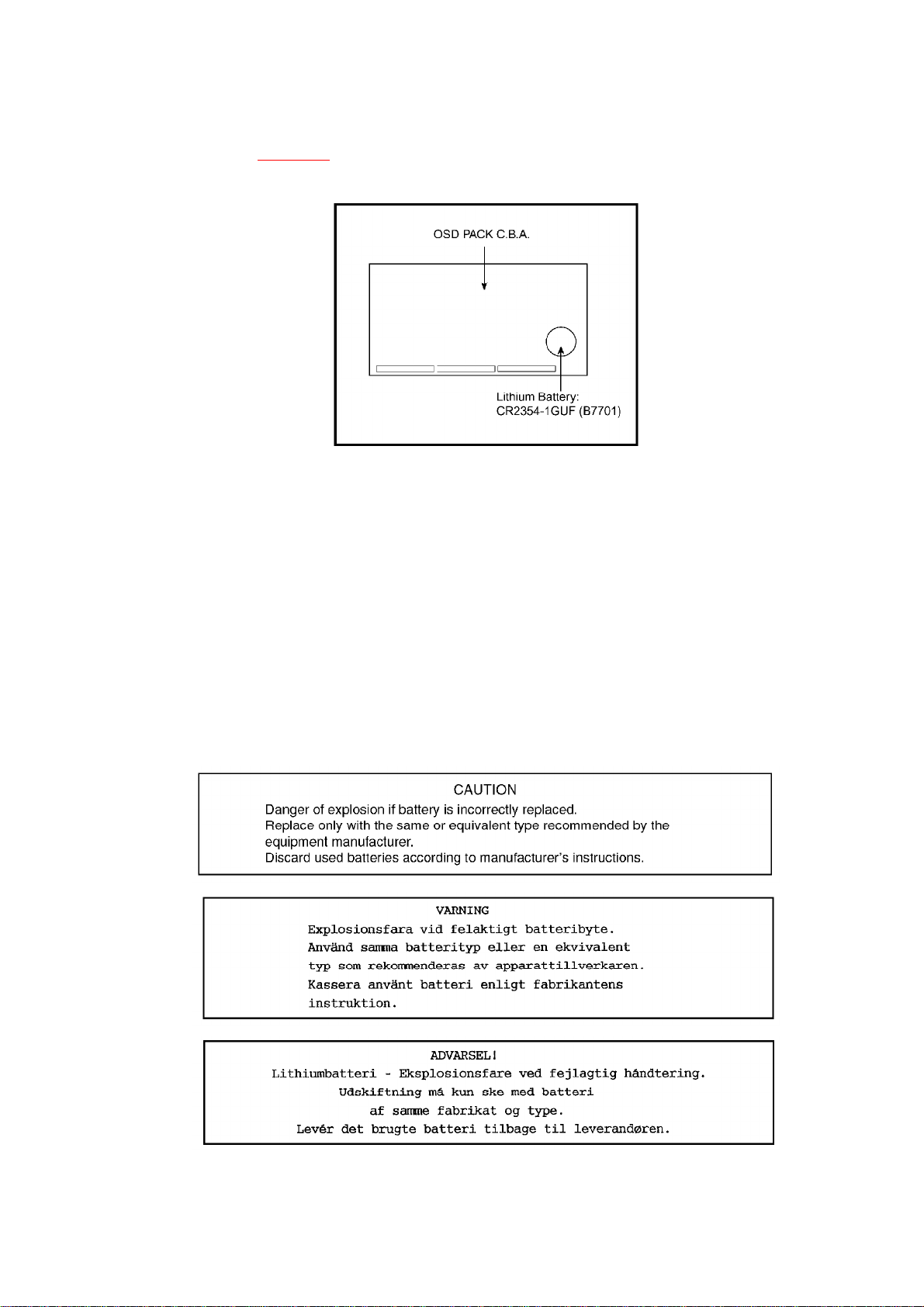 OSD PACK C.B.A.

Lithium Battery:
CR2354-1GUF (B7701)

CAUTION
Danger of explosion if battery is incorrectly replaced.
Replace only with the same or equivalent type recommended by the equipment manufacturer.
Discard used batteries according to manufacturer's instructions.

VARNING
Explosionsfara vid felaktigt batteribyte.
Använd samma batterityp eller en ekvivalent typ som rekommenderas av apparattillverkaren.
Kassera använt batteri enligt fabrikantens instruktion.

ADVARSEL!
Lithiumbatteri - Eksplosionsfare ved fejlagtig håndtering.
Udskiftning må kun ske med batteri
af samme fabrikat og type.
Levér det brugte batteri tilbage til leverandøren.